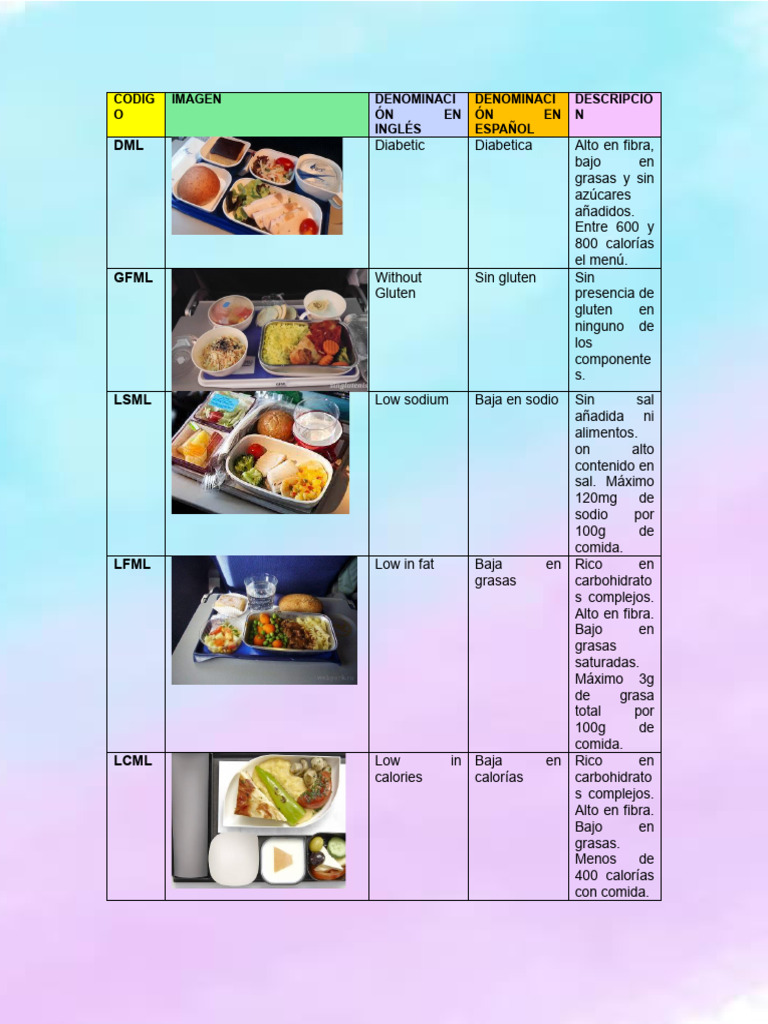 | CODIGO | IMAGEN | DENOMINACIÓN EN INGLÉS | DENOMINACIÓN EN ESPAÑOL | DESCRIPCION |
|---|---|---|---|---|
| DML | | Diabetic | Diabetica | Alto en fibra, bajo en grasas y sin azúcares añadidos. Entre 600 y 800 calorías el menú. |
| GFML | | Without Gluten | Sin gluten | Sin presencia de gluten en ninguno de los componentes. |
| LSML | | Low sodium | Baja en sodio | Sin sal añadida ni alimentos. on alto contenido en sal. Máximo 120mg de sodio por 100g de comida. |
| LFML | | Low in fat | Baja en grasas | Rico en carbohidratos complejos. Alto en fibra. Bajo en grasas saturadas. Máximo 3g de grasa total por 100g de comida. |
| LCML | | Low in calories | Baja en calorías | Rico en carbohidratos complejos. Alto en fibra. Bajo en grasas. Menos de 400 calorías con comida. |